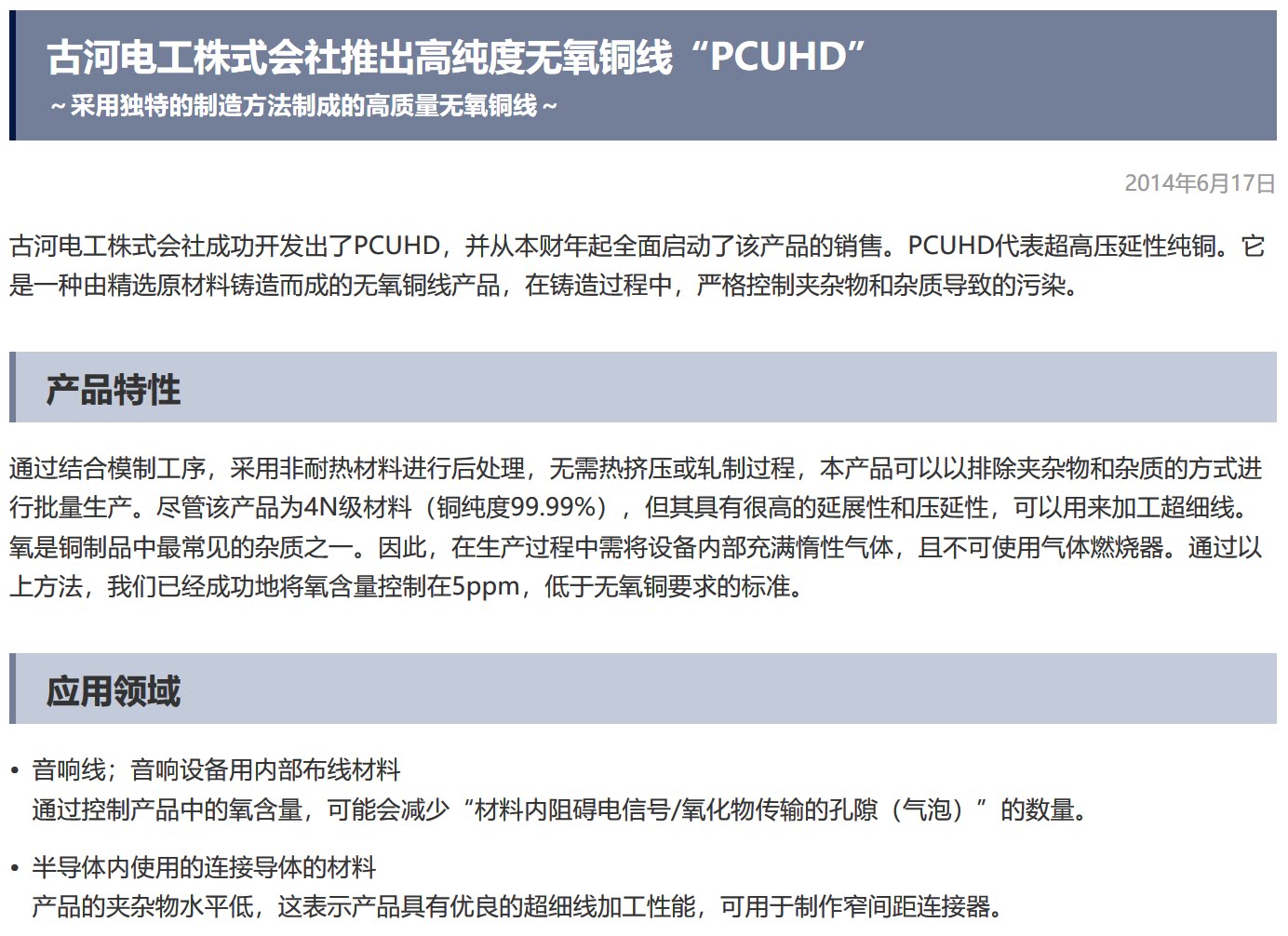 古河电工株式会社推出高纯度无氧铜线“PCUHD”
～采用独特的制造方法制成的高质量无氧铜线～

2014年6月17日

古河电工株式会社成功开发出了PCUHD，并从本财年起全面启动了该产品的销售。PCUHD代表超高压延性纯铜。它是一种由精选原材料铸造而成的无氧铜线产品，在铸造过程中，严格控制夹杂物和杂质导致的污染。

产品特性

通过结合模制工序，采用非耐热材料进行后处理，无需热挤压或轧制过程，本产品可以以排除夹杂物和杂质的方式进行批量生产。尽管该产品为4N级材料（铜纯度99.99%），但其具有很高的延展性和压延性，可以用来加工超细线。氧是铜制品中最常见的杂质之一。因此，在生产过程中需将设备内部充满惰性气体，且不可使用气体燃烧器。通过以上方法，我们已经成功地将氧含量控制在5ppm，低于无氧铜要求的标准。

应用领域

• 音响线；音响设备用内部布线材料
通过控制产品中的氧含量，可能会减少“材料内阻碍电信号/氧化物传输的孔隙（气泡）”的数量。

• 半导体内使用的连接导体的材料
产品的夹杂物水平低，这表示产品具有优良的超细线加工性能，可用于制作窄间距连接器。